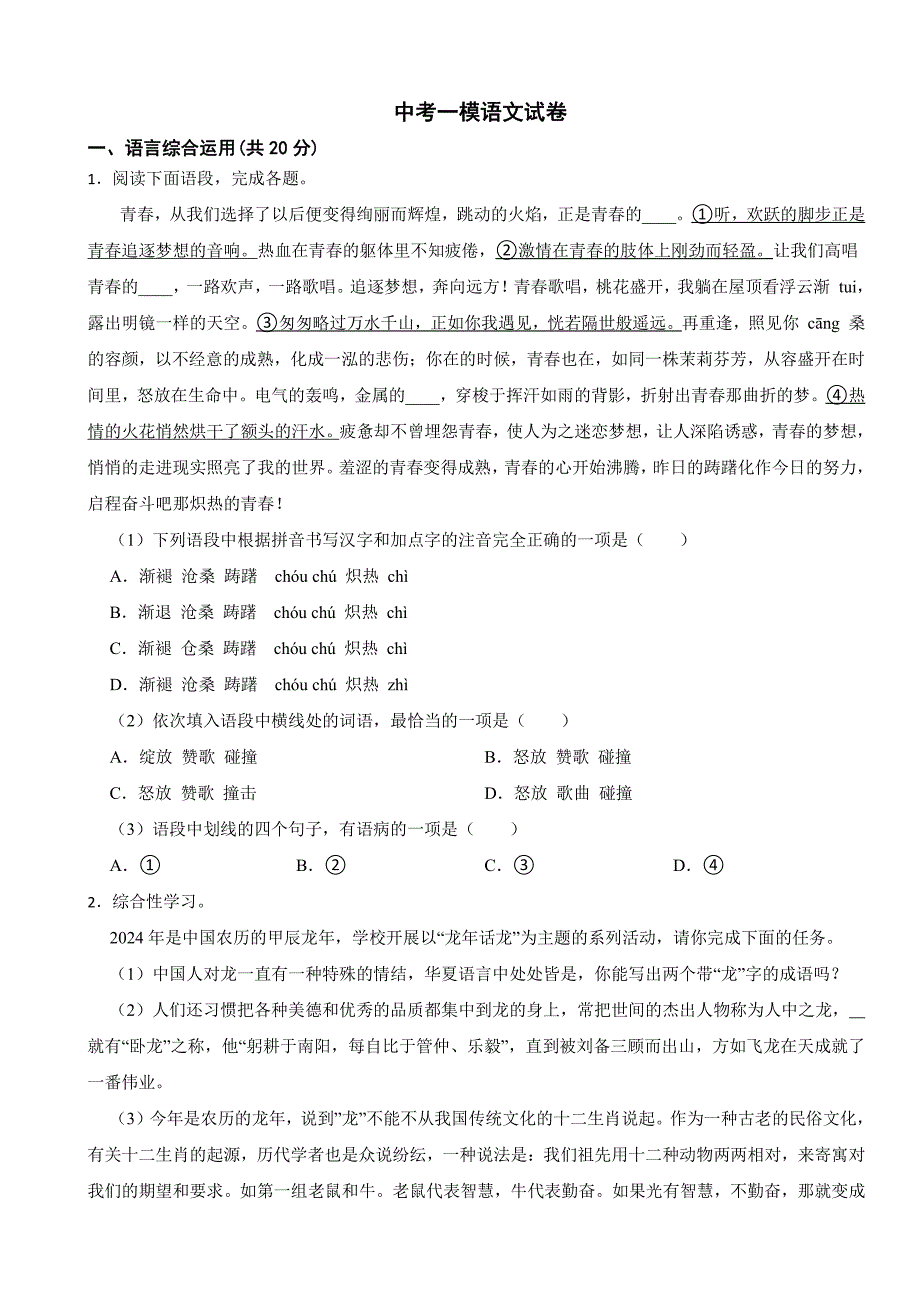 中考一模语文试卷

一、语言综合运用（共 20 分）

1．阅读下面语段，完成各题。

青春，从我们选择了以后便变得绚丽而辉煌，跳动的火焰，正是青春的____。①听，欢跃的脚步正是青春追逐梦想的音响。热血在青春的躯体里不知疲倦，②激情在青春的肢体上刚劲而轻盈。让我们高唱青春的____，一路欢声，一路歌唱。追逐梦想，奔向远方！青春歌唱，桃花盛开，我躺在屋顶看浮云渐 tuì，露出明镜一样的天空。③匆匆略过万水千山，正如你我遇见，恍若隔世般遥远。再重逢，照见你 cāng 桑的容颜，以不经意的成熟，化成一泓的悲伤；你在的时候，青春也在，如同一株茉莉芬芳，从容盛开在时间里，怒放在生命中。电气的轰鸣，金属的____，穿梭于挥汗如雨的背影，折射出青春那曲折的梦。④热情的火花悄然烘干了额头的汗水。疲惫却不曾埋怨青春，使人为之迷恋梦想，让人深陷诱惑，青春的梦想，悄悄的走进现实照亮了我的世界。羞涩的青春变得成熟，青春的心开始沸腾，昨日的踌躇化作今日的努力，启程奋斗吧那炽热的青春！

（1）下列语段中根据拼音书写汉字和加点字的注音完全正确的一项是（　　）

A．渐褪 沧桑 踌躇 chóu chú 炽热 chì

B．渐退 沧桑 踌躇 chóu chú 炽热 chì

C．渐褪 仓桑 踌躇 chóu chú 炽热 chì

D．渐褪 沧桑 踌躇 chóu chú 炽热 zhì

（2）依次填入语段中横线处的词语，最恰当的一项是（　　）

A．绽放 赞歌 碰撞

B．怒放 赞歌 碰撞

C．怒放 赞歌 撞击

D．怒放 歌曲 碰撞

（3）语段中划线的四个句子，有语病的一项是（　　）

A．①

B．②

C．③

D．④

2．综合性学习。

2024 年是中国农历的甲辰龙年，学校开展以“龙年话龙”为主题的系列活动，请你完成下面的任务。

（1）中国人对龙一直有一种特殊的情结，华夏语言中处处皆是，你能写出两个带“龙”字的成语吗？

（2）人们还习惯把各种美德和优秀的品质都集中到龙的身上，常把世间的杰出人物称为人中之龙，__就有“卧龙”之称，他“躬耕于南阳，每自比于管仲、乐毅”，直到被刘备三顾而出山，方如飞龙在天成就了一番伟业。

（3）今年是农历的龙年，说到“龙”不能不从我国传统文化的十二生肖说起。作为一种古老的民俗文化，有关十二生肖的起源，历代学者也是众说纷纭，一种说法是：我们祖先用十二种动物两两相对，来寄寓对我们的期望和要求。如第一组老鼠和牛。老鼠代表智慧，牛代表勤奋。如果光有智慧，不勤奋，那就变成